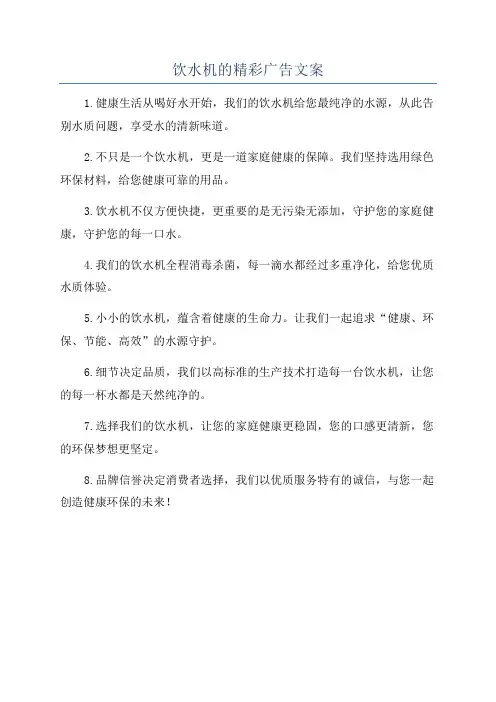 饮水机的精彩广告文案

1.健康生活从喝好水开始，我们的饮水机给您最纯净的水源，从此告别水质问题，享受水的清新味道。

2.不只是一个饮水机，更是一道家庭健康的保障。我们坚持选用绿色环保材料，给您健康可靠的用品。

3.饮水机不仅方便快捷，更重要的是无污染无添加，守护您的家庭健康，守护您的每一口水。

4.我们的饮水机全程消毒杀菌，每一滴水都经过多重净化，给您优质水质体验。

5.小小的饮水机，蕴含着健康的生命力。让我们一起追求“健康、环保、节能、高效”的水源守护。

6.细节决定品质，我们以高标准的生产技术打造每一台饮水机，让您的每一杯水都是天然纯净的。

7.选择我们的饮水机，让您的家庭健康更稳固，您的口感更清新，您的环保梦想更坚定。

8.品牌信誉决定消费者选择，我们以优质服务特有的诚信，与您一起创造健康环保的未来！